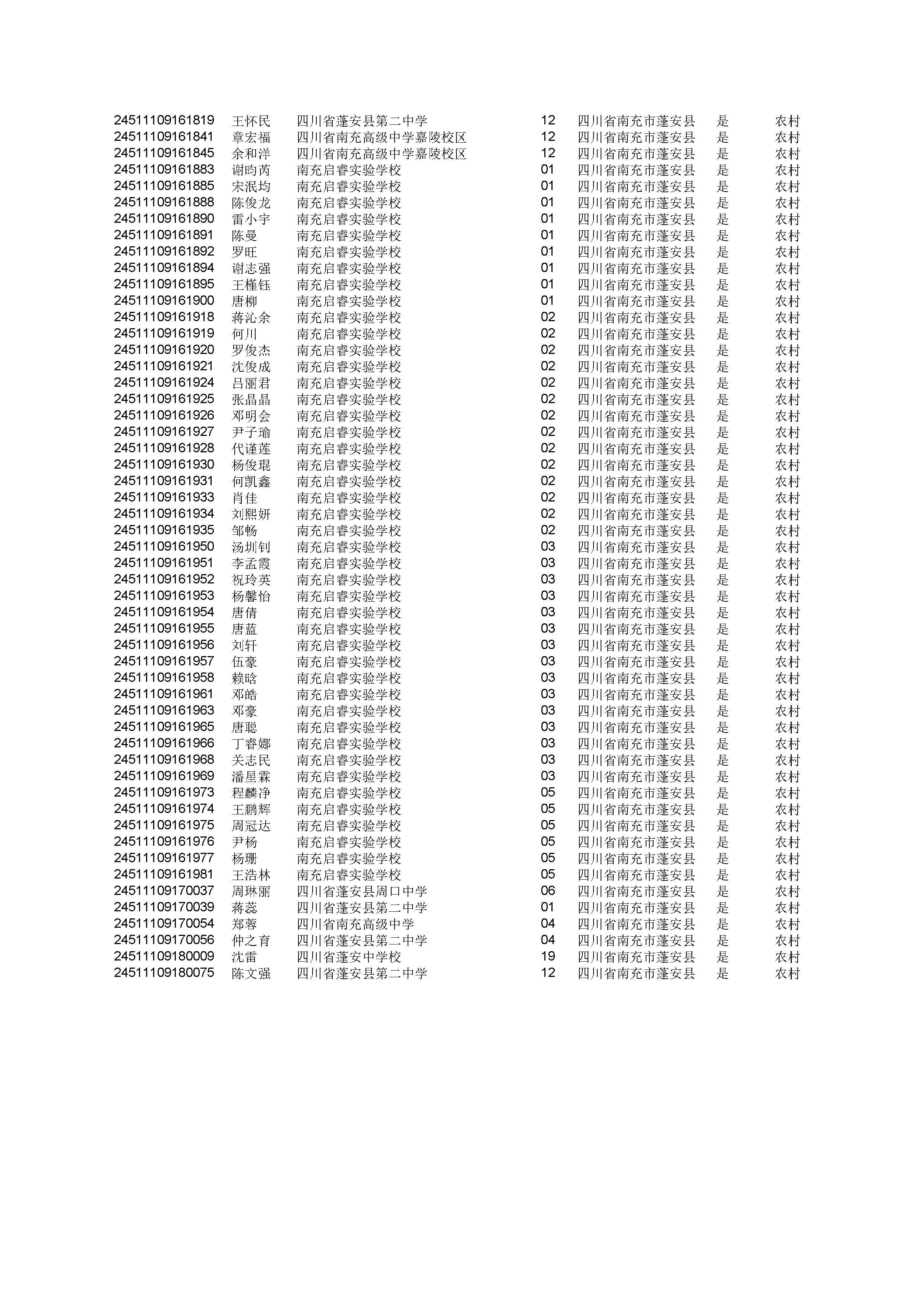 | | | | | | | |
|---|---|---|---|---|---|---|
| 24511109161819 | 王怀民 | 四川省蓬安县第二中学 | 12 | 四川省南充市蓬安县 | 是 | 农村 |
| 24511109161841 | 章宏福 | 四川省南充高级中学嘉陵校区 | 12 | 四川省南充市蓬安县 | 是 | 农村 |
| 24511109161845 | 余和洋 | 四川省南充高级中学嘉陵校区 | 12 | 四川省南充市蓬安县 | 是 | 农村 |
| 24511109161883 | 谢昀芮 | 南充启睿实验学校 | 01 | 四川省南充市蓬安县 | 是 | 农村 |
| 24511109161885 | 宋泯均 | 南充启睿实验学校 | 01 | 四川省南充市蓬安县 | 是 | 农村 |
| 24511109161888 | 陈俊龙 | 南充启睿实验学校 | 01 | 四川省南充市蓬安县 | 是 | 农村 |
| 24511109161890 | 雷小宇 | 南充启睿实验学校 | 01 | 四川省南充市蓬安县 | 是 | 农村 |
| 24511109161891 | 陈曼 | 南充启睿实验学校 | 01 | 四川省南充市蓬安县 | 是 | 农村 |
| 24511109161892 | 罗旺 | 南充启睿实验学校 | 01 | 四川省南充市蓬安县 | 是 | 农村 |
| 24511109161894 | 谢志强 | 南充启睿实验学校 | 01 | 四川省南充市蓬安县 | 是 | 农村 |
| 24511109161895 | 王槿钰 | 南充启睿实验学校 | 01 | 四川省南充市蓬安县 | 是 | 农村 |
| 24511109161900 | 唐柳 | 南充启睿实验学校 | 01 | 四川省南充市蓬安县 | 是 | 农村 |
| 24511109161918 | 蒋沁余 | 南充启睿实验学校 | 02 | 四川省南充市蓬安县 | 是 | 农村 |
| 24511109161919 | 何川 | 南充启睿实验学校 | 02 | 四川省南充市蓬安县 | 是 | 农村 |
| 24511109161920 | 罗俊杰 | 南充启睿实验学校 | 02 | 四川省南充市蓬安县 | 是 | 农村 |
| 24511109161921 | 沈俊成 | 南充启睿实验学校 | 02 | 四川省南充市蓬安县 | 是 | 农村 |
| 24511109161924 | 吕丽君 | 南充启睿实验学校 | 02 | 四川省南充市蓬安县 | 是 | 农村 |
| 24511109161925 | 张晶晶 | 南充启睿实验学校 | 02 | 四川省南充市蓬安县 | 是 | 农村 |
| 24511109161926 | 邓明会 | 南充启睿实验学校 | 02 | 四川省南充市蓬安县 | 是 | 农村 |
| 24511109161927 | 尹子瑜 | 南充启睿实验学校 | 02 | 四川省南充市蓬安县 | 是 | 农村 |
| 24511109161928 | 代谨莲 | 南充启睿实验学校 | 02 | 四川省南充市蓬安县 | 是 | 农村 |
| 24511109161930 | 杨俊琨 | 南充启睿实验学校 | 02 | 四川省南充市蓬安县 | 是 | 农村 |
| 24511109161931 | 何凯鑫 | 南充启睿实验学校 | 02 | 四川省南充市蓬安县 | 是 | 农村 |
| 24511109161933 | 肖佳 | 南充启睿实验学校 | 02 | 四川省南充市蓬安县 | 是 | 农村 |
| 24511109161934 | 刘熙妍 | 南充启睿实验学校 | 02 | 四川省南充市蓬安县 | 是 | 农村 |
| 24511109161935 | 邹畅 | 南充启睿实验学校 | 02 | 四川省南充市蓬安县 | 是 | 农村 |
| 24511109161950 | 汤圳钊 | 南充启睿实验学校 | 03 | 四川省南充市蓬安县 | 是 | 农村 |
| 24511109161951 | 李孟霞 | 南充启睿实验学校 | 03 | 四川省南充市蓬安县 | 是 | 农村 |
| 24511109161952 | 祝玲英 | 南充启睿实验学校 | 03 | 四川省南充市蓬安县 | 是 | 农村 |
| 24511109161953 | 杨馨怡 | 南充启睿实验学校 | 03 | 四川省南充市蓬安县 | 是 | 农村 |
| 24511109161954 | 唐倩 | 南充启睿实验学校 | 03 | 四川省南充市蓬安县 | 是 | 农村 |
| 24511109161955 | 唐蓝 | 南充启睿实验学校 | 03 | 四川省南充市蓬安县 | 是 | 农村 |
| 24511109161956 | 刘轩 | 南充启睿实验学校 | 03 | 四川省南充市蓬安县 | 是 | 农村 |
| 24511109161957 | 伍豪 | 南充启睿实验学校 | 03 | 四川省南充市蓬安县 | 是 | 农村 |
| 24511109161958 | 赖晗 | 南充启睿实验学校 | 03 | 四川省南充市蓬安县 | 是 | 农村 |
| 24511109161961 | 邓皓 | 南充启睿实验学校 | 03 | 四川省南充市蓬安县 | 是 | 农村 |
| 24511109161963 | 邓豪 | 南充启睿实验学校 | 03 | 四川省南充市蓬安县 | 是 | 农村 |
| 24511109161965 | 唐聪 | 南充启睿实验学校 | 03 | 四川省南充市蓬安县 | 是 | 农村 |
| 24511109161966 | 丁睿娜 | 南充启睿实验学校 | 03 | 四川省南充市蓬安县 | 是 | 农村 |
| 24511109161968 | 关志民 | 南充启睿实验学校 | 03 | 四川省南充市蓬安县 | 是 | 农村 |
| 24511109161969 | 潘星霖 | 南充启睿实验学校 | 03 | 四川省南充市蓬安县 | 是 | 农村 |
| 24511109161973 | 程麟净 | 南充启睿实验学校 | 05 | 四川省南充市蓬安县 | 是 | 农村 |
| 24511109161974 | 王鹏辉 | 南充启睿实验学校 | 05 | 四川省南充市蓬安县 | 是 | 农村 |
| 24511109161975 | 周冠达 | 南充启睿实验学校 | 05 | 四川省南充市蓬安县 | 是 | 农村 |
| 24511109161976 | 尹杨 | 南充启睿实验学校 | 05 | 四川省南充市蓬安县 | 是 | 农村 |
| 24511109161977 | 杨珊 | 南充启睿实验学校 | 05 | 四川省南充市蓬安县 | 是 | 农村 |
| 24511109161981 | 王浩林 | 南充启睿实验学校 | 05 | 四川省南充市蓬安县 | 是 | 农村 |
| 24511109170037 | 周琳丽 | 四川省蓬安县周口中学 | 06 | 四川省南充市蓬安县 | 是 | 农村 |
| 24511109170039 | 蒋蕊 | 四川省蓬安县第二中学 | 01 | 四川省南充市蓬安县 | 是 | 农村 |
| 24511109170054 | 郑蓉 | 四川省南充高级中学 | 04 | 四川省南充市蓬安县 | 是 | 农村 |
| 24511109170056 | 仲之育 | 四川省蓬安县第二中学 | 04 | 四川省南充市蓬安县 | 是 | 农村 |
| 24511109180009 | 沈雷 | 四川省蓬安中学校 | 19 | 四川省南充市蓬安县 | 是 | 农村 |
| 24511109180075 | 陈文强 | 四川省蓬安县第二中学 | 12 | 四川省南充市蓬安县 | 是 | 农村 |